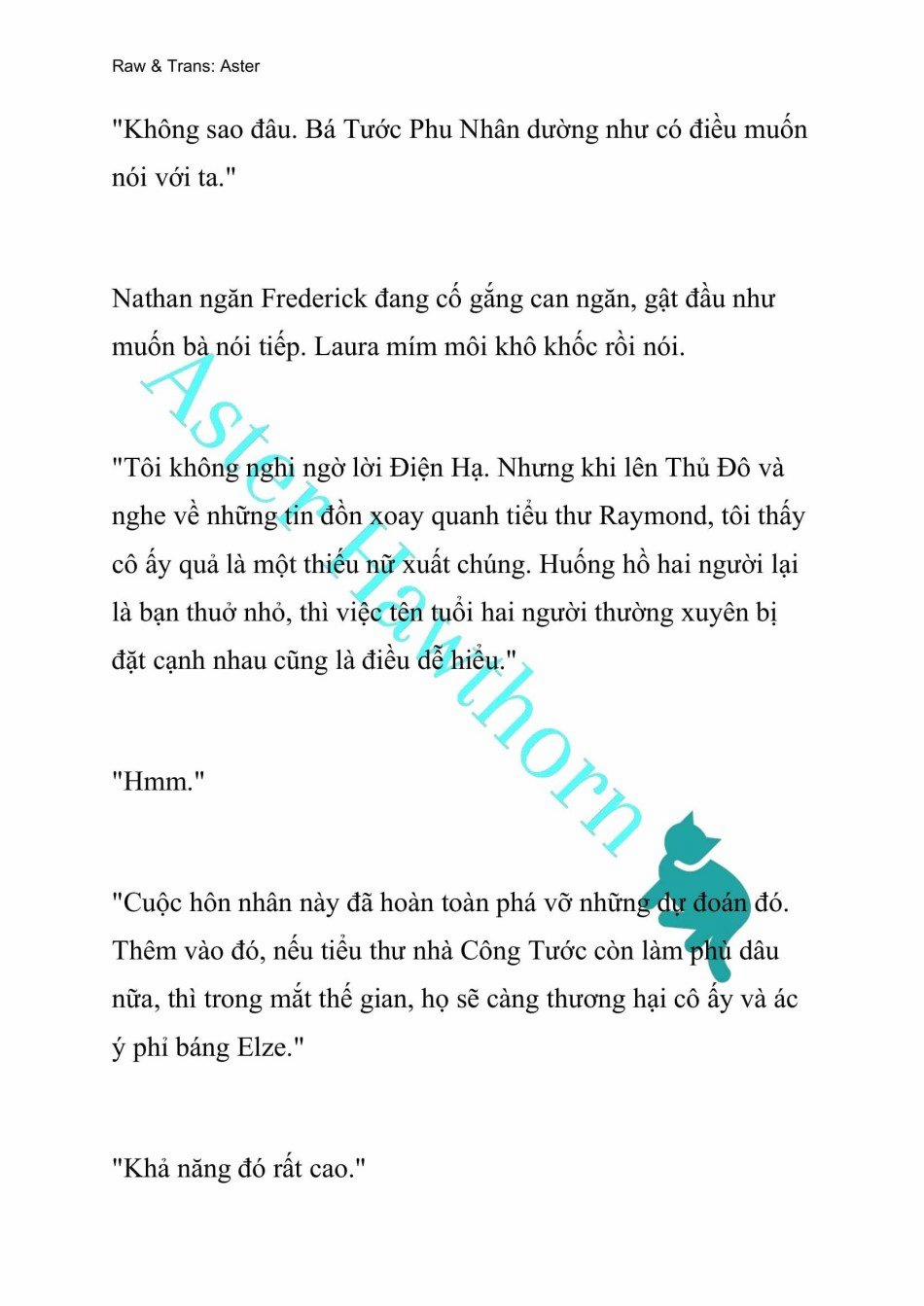 Raw & Trans: Aster

"Không sao đâu. Bá Tước Phu Nhân dường như có điều muốn nói với ta."

Nathan ngăn Frederick đang cố gắng can ngăn, gật đầu như muốn bà nói tiếp. Laura mím môi khô khốc rồi nói.

"Tôi không nghi ngờ lời Điện Hạ. Nhưng khi lên Thủ Đô và nghe về những tin đồn xoay quanh tiểu thư Raymond, tôi thấy cô ấy quả là một thiếu nữ xuất chúng. Huống hồ hai người lại là bạn thuở nhỏ, thì việc tên tuổi hai người thường xuyên bị đặt cạnh nhau cũng là điều dễ hiểu."

"Hmm."

"Cuộc hôn nhân này đã hoàn toàn phá vỡ những dự đoán đó. Thêm vào đó, nếu tiểu thư nhà Công Tước còn làm phù dâu nữa, thì trong mắt thế gian, họ sẽ càng thương hại cô ấy và ác ý phỉ báng Elze."

"Khả năng đó rất cao."

Aster Hawthorn